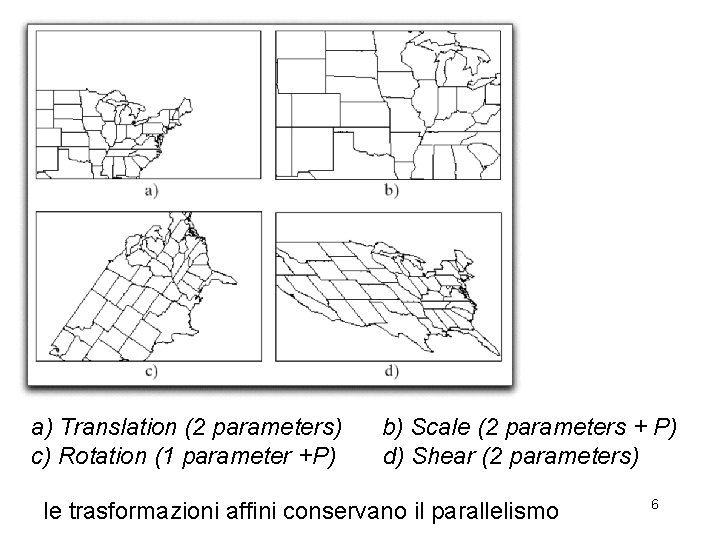 a)

b)

c)

d)

a) Translation (2 parameters) b) Scale (2 parameters + P)
c) Rotation (1 parameter +P) d) Shear (2 parameters)

le trasformazioni affini conservano il parallelismo

6